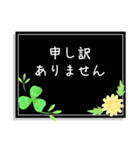 申し訳
ありません